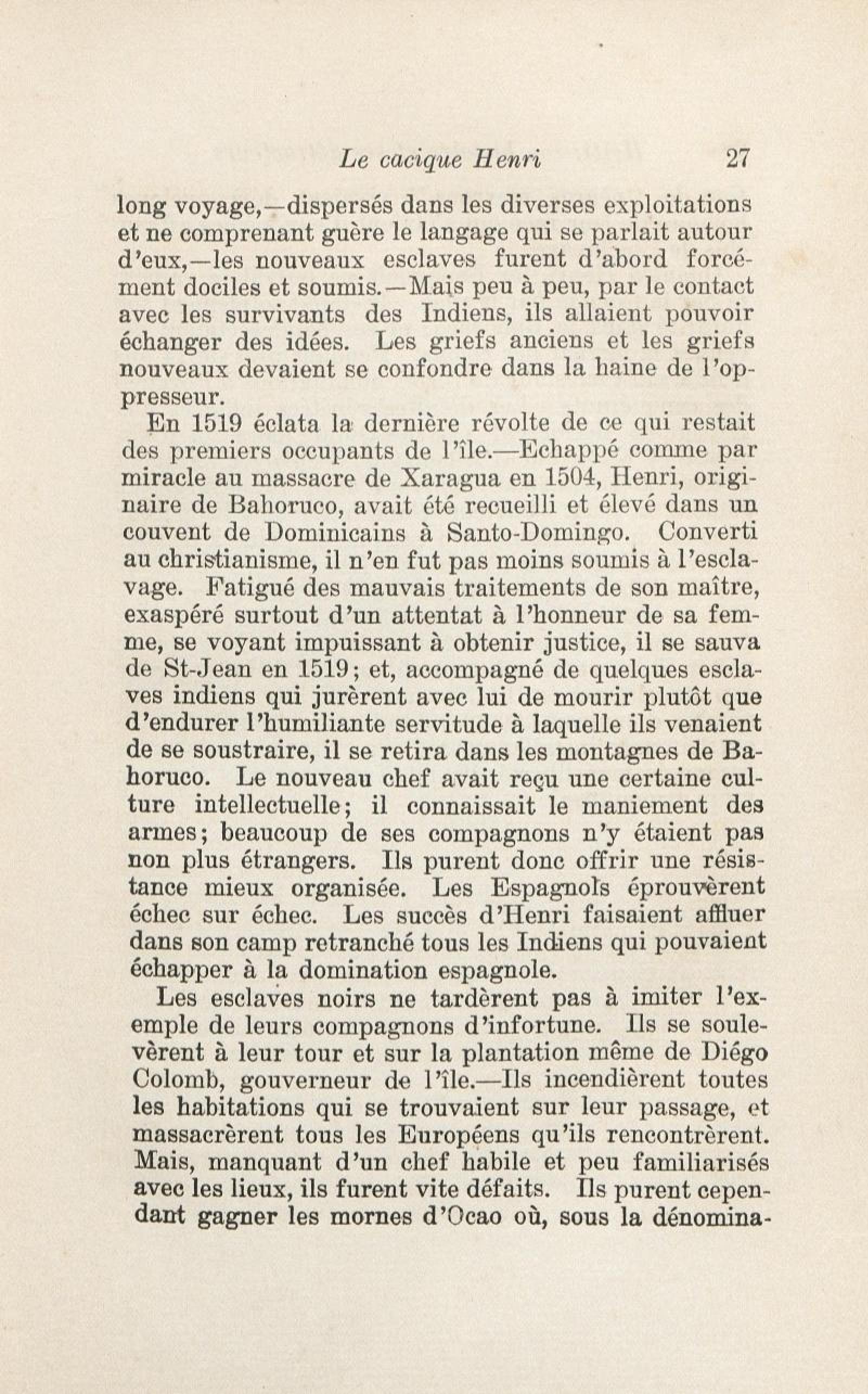 Le cacique Henri 27

long voyage,—dispersés dans les diverses exploitations et ne comprenant guère le langage qui se parlait autour d'eux,—les nouveaux esclaves furent d'abord forcément dociles et soumis.—Mais peu à peu, par le contact avec les survivants des Indiens, ils allaient pouvoir échanger des idées. Les griefs anciens et les griefs nouveaux devaient se confondre dans la haine de l'oppresseur.

En 1519 éclata la dernière révolte de ce qui restait des premiers occupants de l'île.—Echappé comme par miracle au massacre de Xaragua en 1504, Henri, originaire de Bahoruco, avait été recueilli et élevé dans un couvent de Dominicains à Santo-Domingo. Converti au christianisme, il n'en fut pas moins soumis à l'esclavage. Fatigué des mauvais traitements de son maître, exaspéré surtout d'un attentat à l'honneur de sa femme, se voyant impuissant à obtenir justice, il se sauva de St-Jean en 1519; et, accompagné de quelques esclaves indiens qui jurèrent avec lui de mourir plutôt que d'endurer l'humiliante servitude à laquelle ils venaient de se soustraire, il se retira dans les montagnes de Bahoruco. Le nouveau chef avait reçu une certaine culture intellectuelle; il connaissait le maniement des armes; beaucoup de ses compagnons n'y étaient pas non plus étrangers. Ils purent donc offrir une résistance mieux organisée. Les Espagnols éprouvèrent échec sur échec. Les succès d'Henri faisaient affluer dans son camp retranché tous les Indiens qui pouvaient échapper à la domination espagnole.

Les esclaves noirs ne tardèrent pas à imiter l'exemple de leurs compagnons d'infortune. Ils se soulevèrent à leur tour et sur la plantation même de Diégo Colomb, gouverneur de l'île.—Ils incendièrent toutes les habitations qui se trouvaient sur leur passage, et massacrèrent tous les Européens qu'ils rencontrèrent. Mais, manquant d'un chef habile et peu familiarisés avec les lieux, ils furent vite défaits. Ils purent cependant gagner les mornes d'Ocao où, sous la dénomina-